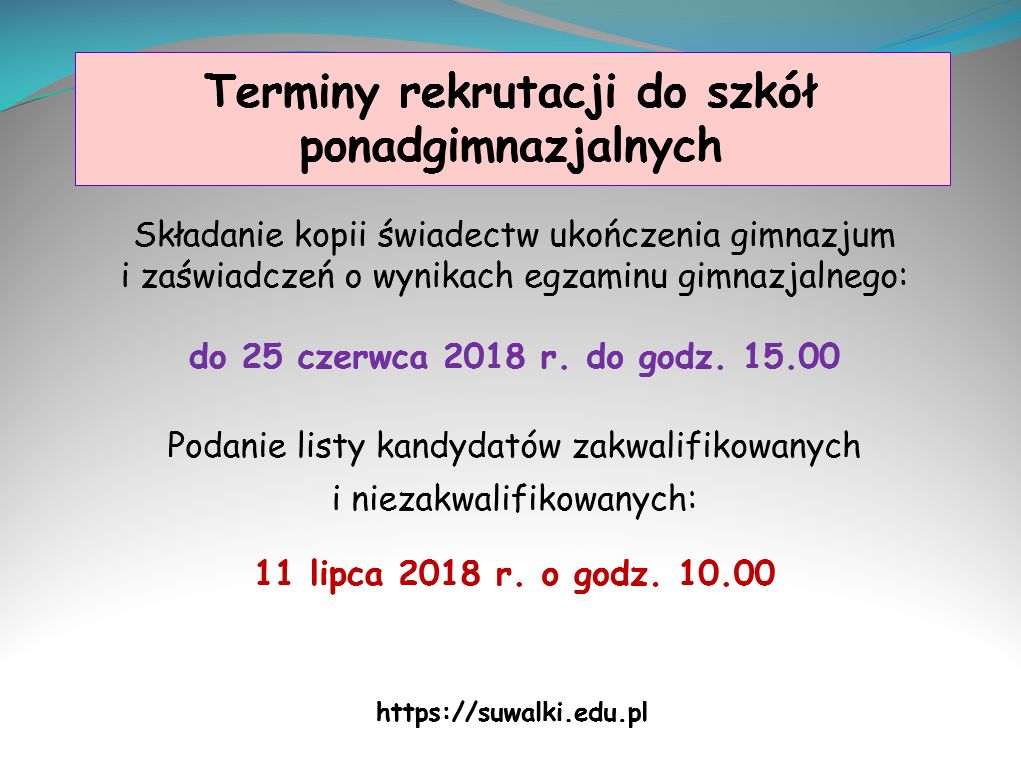 Terminy rekrutacji do szkół ponadgimnazjalnych

Składanie kopii świadectw ukończenia gimnazjum i zaświadczeń o wynikach egzaminu gimnazjalnego:

do 25 czerwca 2018 r. do godz. 15.00

Podanie listy kandydatów zakwalifikowanych i niezakwalifikowanych:

11 lipca 2018 r. o godz. 10.00

https://suwalki.edu.pl